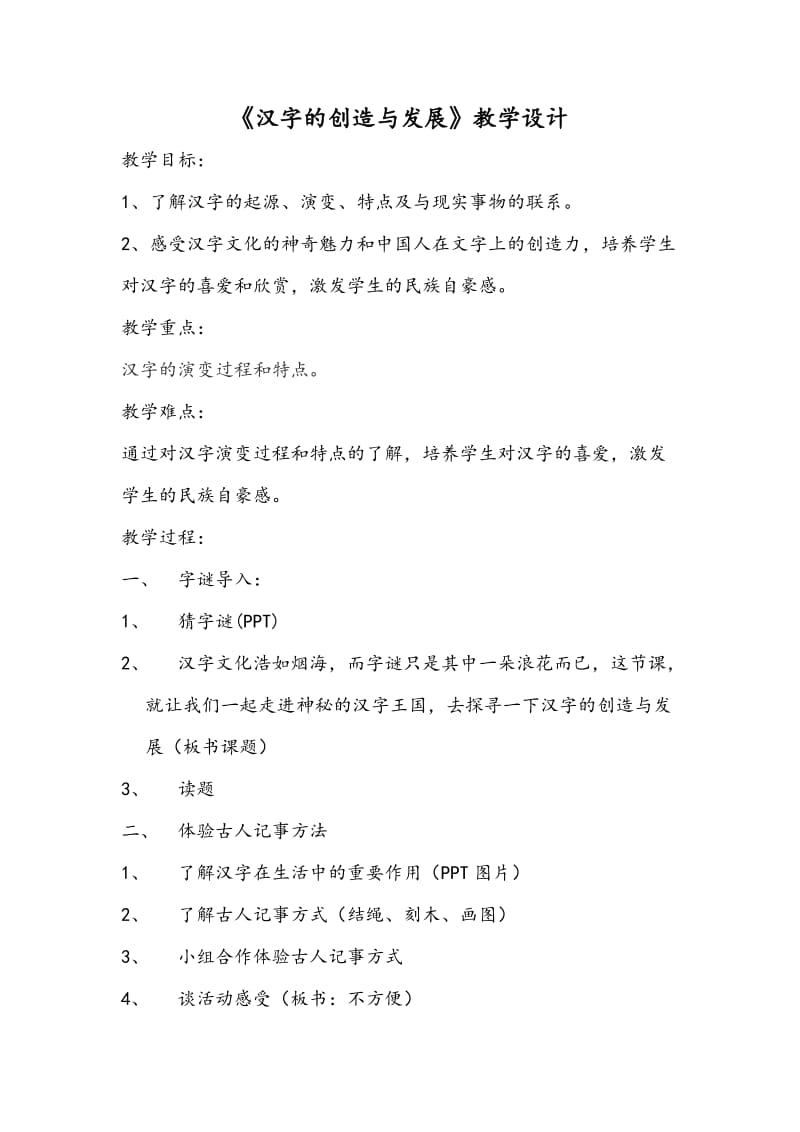 《汉字的创造与发展》教学设计

教学目标：

1、了解汉字的起源、演变、特点及与现实事物的联系。

2、感受汉字文化的神奇魅力和中国人在文字上的创造力，培养学生对汉字的喜爱和欣赏，激发学生的民族自豪感。

教学重点：

汉字的演变过程和特点。

教学难点：

通过对汉字演变过程和特点的了解，培养学生对汉字的喜爱，激发学生的民族自豪感。

教学过程：

一、　字谜导入：

1、　猜字谜(PPT)

2、　汉字文化浩如烟海，而字谜只是其中一朵浪花而已，这节课，就让我们一起走进神秘的汉字王国，去探寻一下汉字的创造与发展（板书课题）

3、　读题

二、　体验古人记事方法

1、　了解汉字在生活中的重要作用（PPT 图片）

2、　了解古人记事方式（结绳、刻木、画图）

3、　小组合作体验古人记事方式

4、　谈活动感受（板书：不方便）